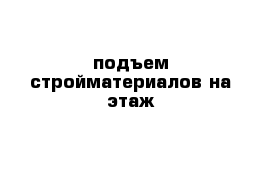 подъем стройматериалов на этаж